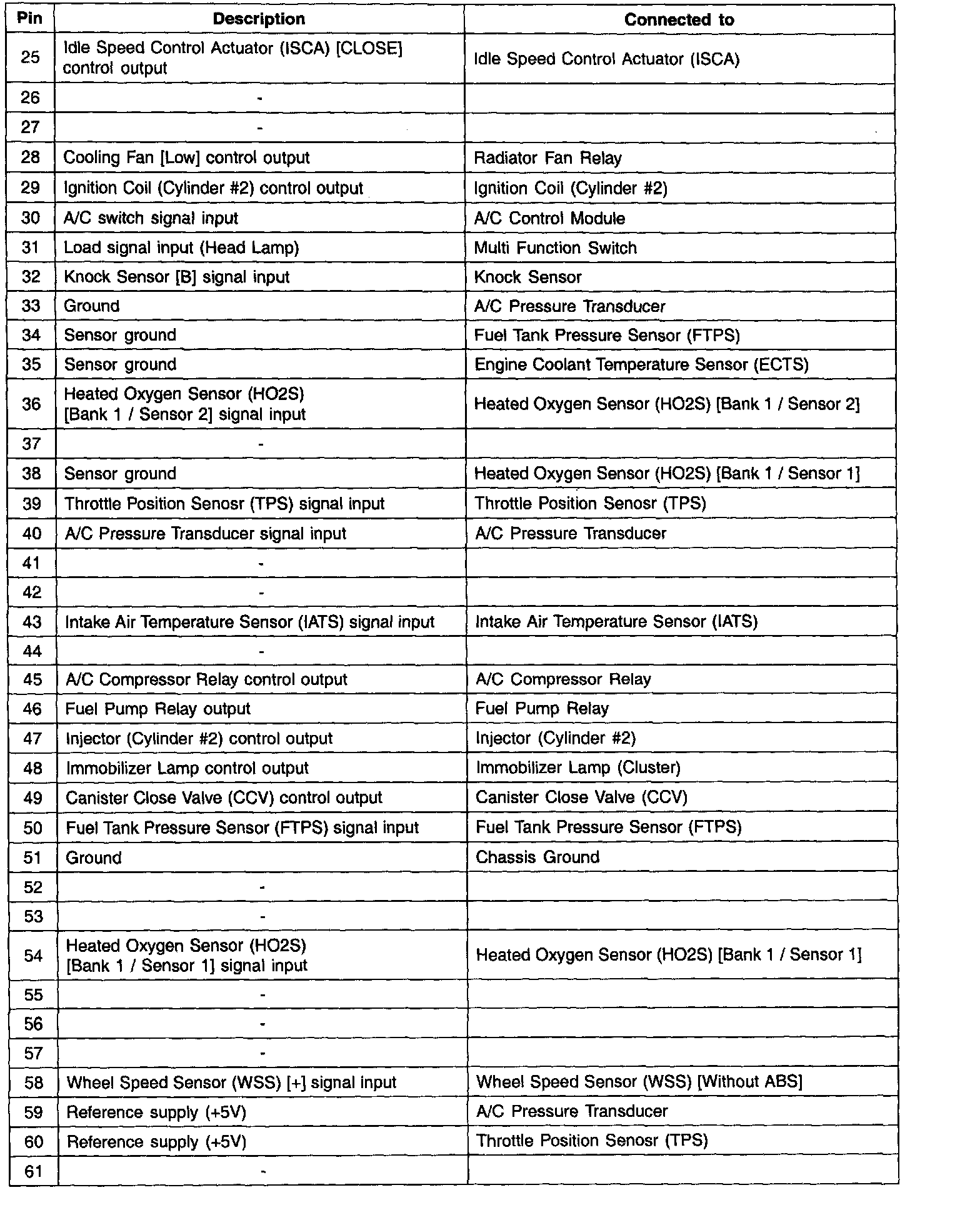 | Pin | Description | Connected to |
|---|---|---|
| 25 | Idle Speed Control Actuator (ISCA) [CLOSE] control output | Idle Speed Control Actuator (ISCA) |
| 26 | - | |
| 27 | - | |
| 28 | Cooling Fan [Low] control output | Radiator Fan Relay |
| 29 | Ignition Coil (Cylinder #2) control output | Ignition Coil (Cylinder #2) |
| 30 | A/C switch signal input | A/C Control Module |
| 31 | Load signal input (Head Lamp) | Multi Function Switch |
| 32 | Knock Sensor [B] signal input | Knock Sensor |
| 33 | Ground | A/C Pressure Transducer |
| 34 | Sensor ground | Fuel Tank Pressure Sensor (FTPS) |
| 35 | Sensor ground | Engine Coolant Temperature Sensor (ECTS) |
| 36 | Heated Oxygen Sensor (HO2S) [Bank 1 / Sensor 2] signal input | Heated Oxygen Sensor (HO2S) [Bank 1 / Sensor 2] |
| 37 | - | |
| 38 | Sensor ground | Heated Oxygen Sensor (HO2S) [Bank 1 / Sensor 1] |
| 39 | Throttle Position Senosr (TPS) signal input | Throttle Position Senosr (TPS) |
| 40 | A/C Pressure Transducer signal input | A/C Pressure Transducer |
| 41 | - | |
| 42 | - | |
| 43 | Intake Air Temperature Sensor (IATS) signal input | Intake Air Temperature Sensor (IATS) |
| 44 | - | |
| 45 | A/C Compressor Relay control output | A/C Compressor Relay |
| 46 | Fuel Pump Relay output | Fuel Pump Relay |
| 47 | Injector (Cylinder #2) control output | Injector (Cylinder #2) |
| 48 | Immobilizer Lamp control output | Immobilizer Lamp (Cluster) |
| 49 | Canister Close Valve (CCV) control output | Canister Close Valve (CCV) |
| 50 | Fuel Tank Pressure Sensor (FTPS) signal input | Fuel Tank Pressure Sensor (FTPS) |
| 51 | Ground | Chassis Ground |
| 52 | - | |
| 53 | - | |
| 54 | Heated Oxygen Sensor (HO2S) [Bank 1 / Sensor 1] signal input | Heated Oxygen Sensor (HO2S) [Bank 1 / Sensor 1] |
| 55 | - | |
| 56 | - | |
| 57 | - | |
| 58 | Wheel Speed Sensor (WSS) [+] signal input | Wheel Speed Sensor (WSS) [Without ABS] |
| 59 | Reference supply (+5V) | A/C Pressure Transducer |
| 60 | Reference supply (+5V) | Throttle Position Senosr (TPS) |
| 61 | - | |